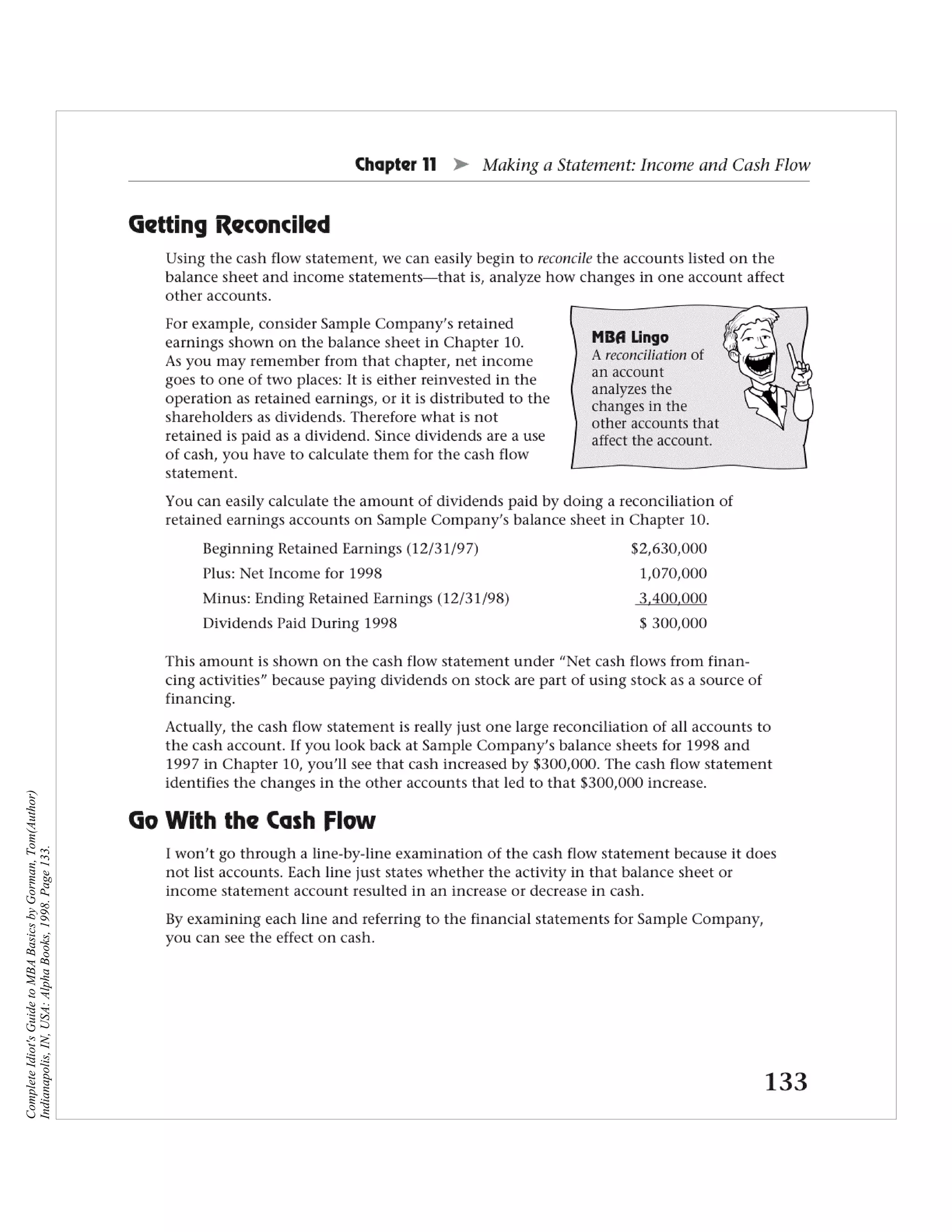 Chapter 11 ➤ Making a Statement: Income and Cash Flow

Getting Reconciled

Using the cash flow statement, we can easily begin to reconcile the accounts listed on the balance sheet and income statements—that is, analyze how changes in one account affect other accounts.

For example, consider Sample Company's retained earnings shown on the balance sheet in Chapter 10. As you may remember from that chapter, net income goes to one of two places: It is either reinvested in the operation as retained earnings, or it is distributed to the shareholders as dividends. Therefore what is not retained is paid as a dividend. Since dividends are a use of cash, you have to calculate them for the cash flow statement.

MBA Lingo
A reconciliation of an account analyzes the changes in the other accounts that affect the account.

You can easily calculate the amount of dividends paid by doing a reconciliation of retained earnings accounts on Sample Company's balance sheet in Chapter 10.

| | |
|---|---|
| Beginning Retained Earnings (12/31/97) | \$2,630,000 |
| Plus: Net Income for 1998 | 1,070,000 |
| Minus: Ending Retained Earnings (12/31/98) | 3,400,000 |
| Dividends Paid During 1998 | \$ 300,000 |

This amount is shown on the cash flow statement under "Net cash flows from financing activities" because paying dividends on stock are part of using stock as a source of financing.

Actually, the cash flow statement is really just one large reconciliation of all accounts to the cash account. If you look back at Sample Company's balance sheets for 1998 and 1997 in Chapter 10, you'll see that cash increased by \$300,000. The cash flow statement identifies the changes in the other accounts that led to that \$300,000 increase.

Go With the Cash Flow

I won't go through a line-by-line examination of the cash flow statement because it does not list accounts. Each line just states whether the activity in that balance sheet or income statement account resulted in an increase or decrease in cash.

By examining each line and referring to the financial statements for Sample Company, you can see the effect on cash.

133

Complete Idiot's Guide to MBA Basics by Gorman, Tom(Author) Indianapolis, IN, USA: Alpha Books, 1998. Page 133.